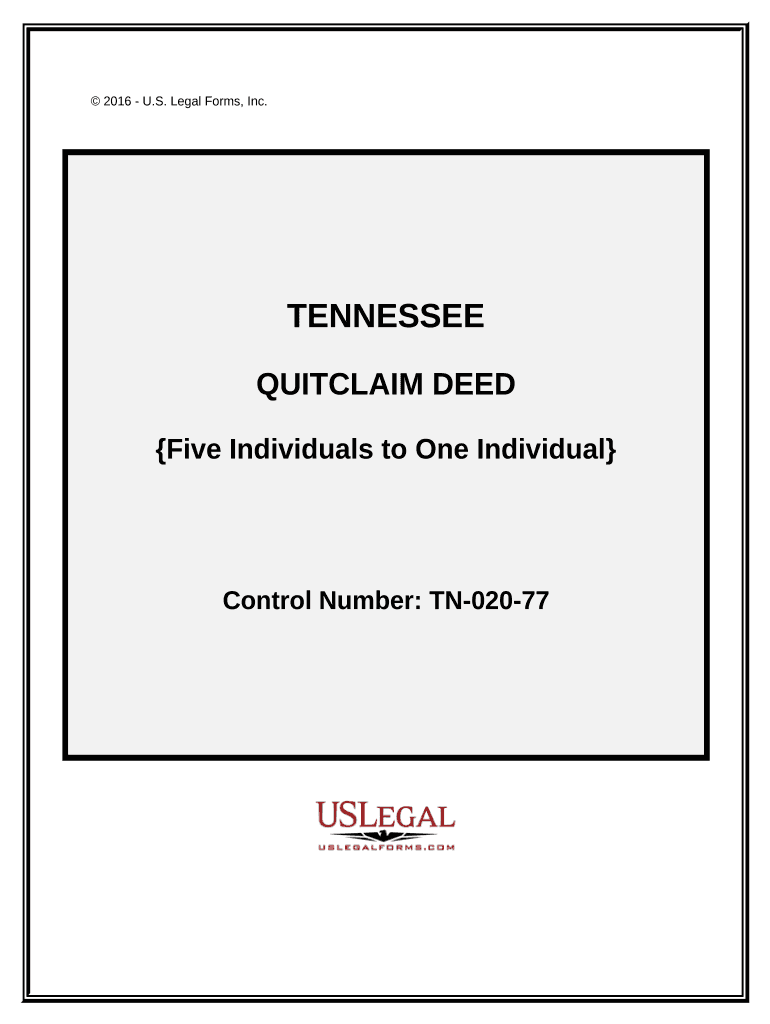 © 2016 - U.S. Legal Forms, Inc.

TENNESSEE

QUITCLAIM DEED

{Five Individuals to One Individual}

Control Number: TN-020-77

USLEGAL
USLEGALFORMS.COM